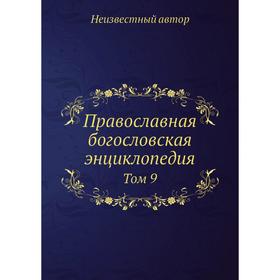 Неизвестный автор

Православная богословская энциклопедия

Том 9